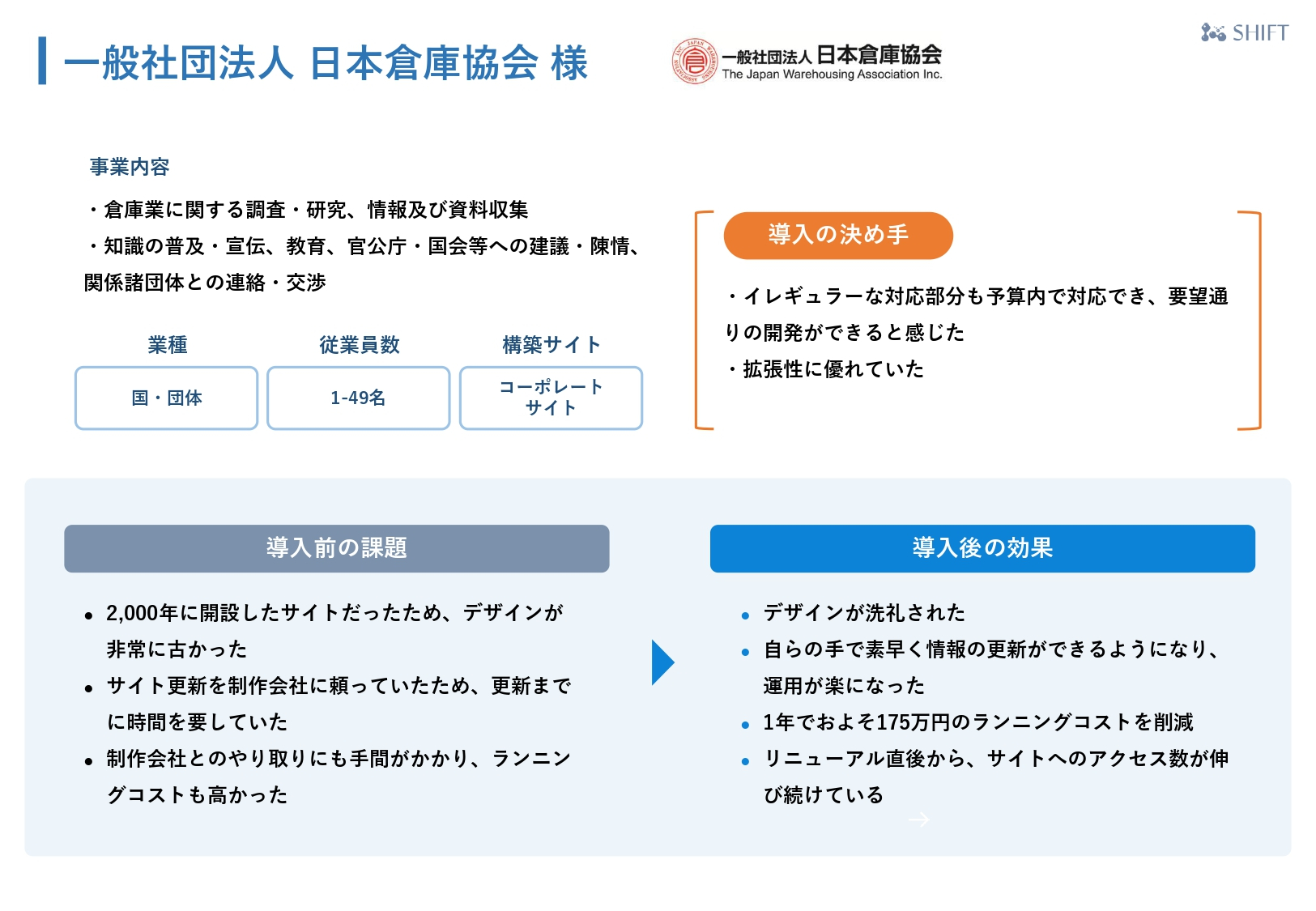 一般社団法人 日本倉庫協会 様

一般社団法人 日本倉庫協会
The Japan Warehousing Association Inc.

SHIFT

事業内容

・倉庫業に関する調査・研究、情報及び資料収集
・知識の普及・宣伝、教育、官公庁・国会等への建議・陳情、関係諸団体との連絡・交渉

| 業種 | 従業員数 | 構築サイト |
|---|---|---|
| 国・団体 | 1-49名 | コーポレートサイト |

導入の決め手

・イレギュラーな対応部分も予算内で対応でき、要望通りの開発ができると感じた
・拡張性に優れていた

導入前の課題

• 2,000年に開設したサイトだったため、デザインが非常に古かった
• サイト更新を制作会社に頼っていたため、更新までに時間を要していた
• 制作会社とのやり取りにも手間がかかり、ランニングコストも高かった

導入後の効果

• デザインが洗礼された
• 自らの手で素早く情報の更新ができるようになり、運用が楽になった
• 1年でおよそ175万円のランニングコストを削減
• リニューアル直後から、サイトへのアクセス数が伸び続けている